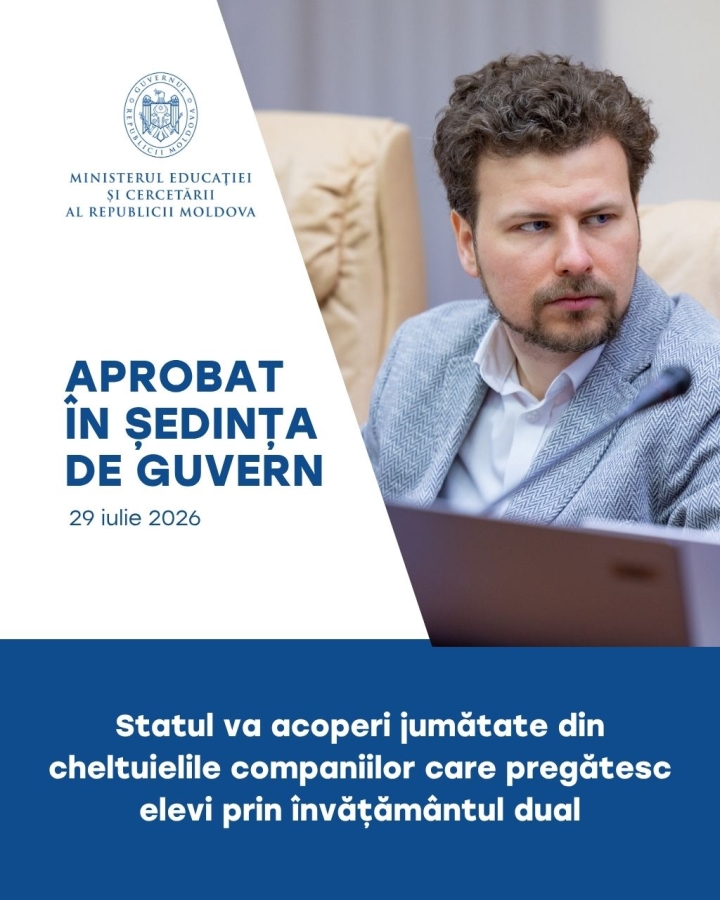 GUVERNUL REPUBLICII MOLDOVA

MINISTERUL EDUCAȚIEI ȘI CERCETĂRII AL REPUBLICII MOLDOVA

APROBAT ÎN ȘEDINȚA DE GUVERN

29 iulie 2026

Statul va acoperi jumătate din cheltuielile companiilor care pregătesc elevi prin învățământul dual